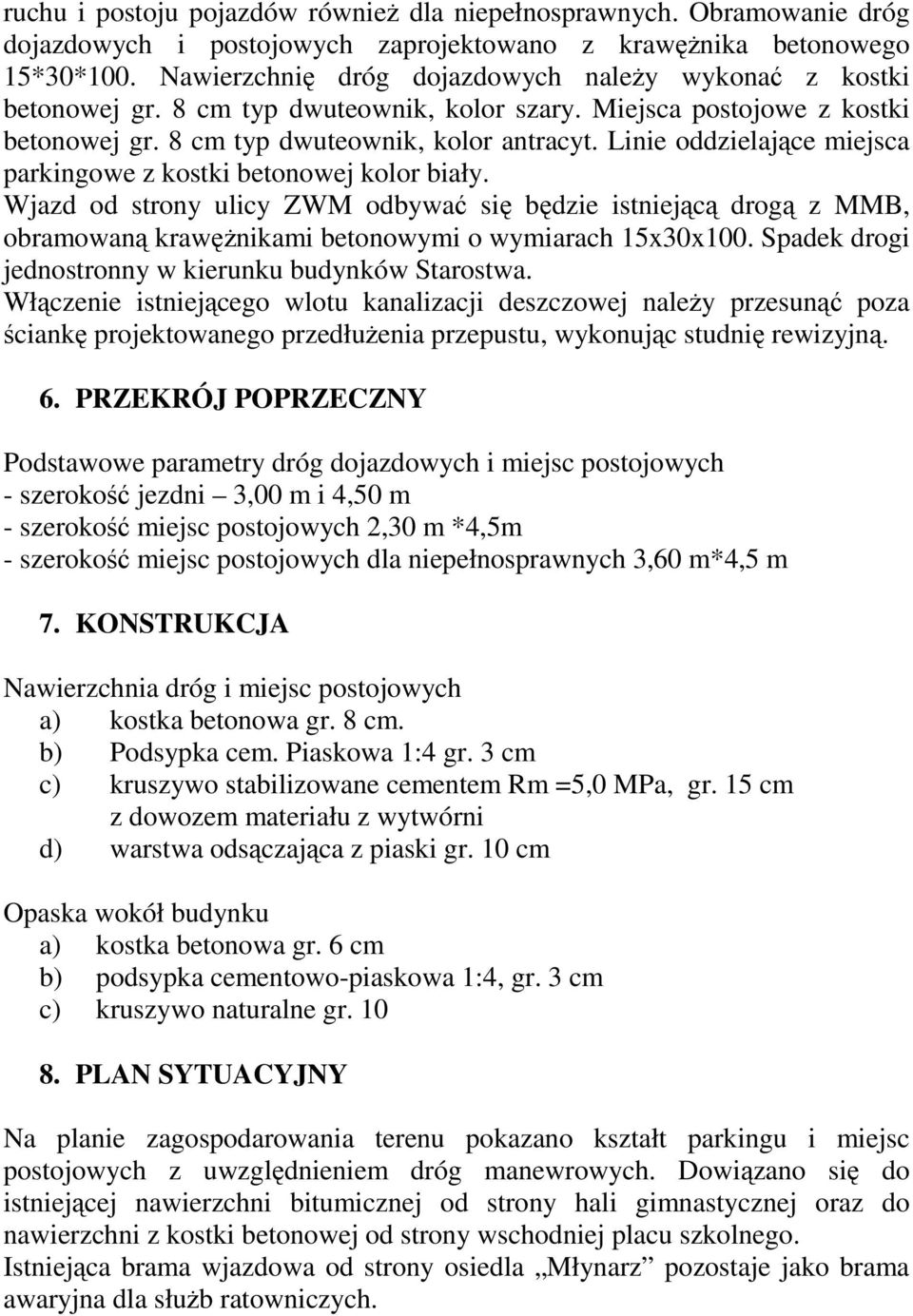 ruchu i postoju pojazdów również dla niepełnosprawnych. Obramowanie dróg dojazdowych i postojowych zaprojektowano z krawężnika betonowego 15*30*100. Nawierzchnię dróg dojazdowych należy wykonać z kostki betonowej gr. 8 cm typ dwuteownik, kolor szary. Miejsca postojowe z kostki betonowej gr. 8 cm typ dwuteownik, kolor antracyt. Linie oddzielające miejsca parkingowe z kostki betonowej kolor biały.
Wjazd od strony ulicy ZWM odbywać się będzie istniejącą drogą z MMB, obramowaną krawężnikami betonowymi o wymiarach 15x30x100. Spadek drogi jednostronny w kierunku budynków Starostwa.
Włączenie istniejącego wlotu kanalizacji deszczowej należy przesunąć poza ściankę projektowanego przedłużenia przepustu, wykonując studnię rewizyjną.

6. PRZEKRÓJ POPRZECZNY

Podstawowe parametry dróg dojazdowych i miejsc postojowych
- szerokość jezdni – 3,00 m i 4,50 m
- szerokość miejsc postojowych 2,30 m *4,5m
- szerokość miejsc postojowych dla niepełnosprawnych 3,60 m*4,5 m

7. KONSTRUKCJA

Nawierzchnia dróg i miejsc postojowych
a) kostka betonowa gr. 8 cm.
b) Podsypka cem. Piaskowa 1:4 gr. 3 cm
c) kruszywo stabilizowane cementem Rm =5,0 MPa, gr. 15 cm z dowozem materiału z wytwórni
d) warstwa odsączająca z piaski gr. 10 cm

Opaska wokół budynku
a) kostka betonowa gr. 6 cm
b) podsypka cementowo-piaskowa 1:4, gr. 3 cm
c) kruszywo naturalne gr. 10

8. PLAN SYTUACYJNY

Na planie zagospodarowania terenu pokazano kształt parkingu i miejsc postojowych z uwzględnieniem dróg manewrowych. Dowiązano się do istniejącej nawierzchni bitumicznej od strony hali gimnastycznej oraz do nawierzchni z kostki betonowej od strony wschodniej placu szkolnego.
Istniejąca brama wjazdowa od strony osiedla „Młynarz” pozostaje jako brama awaryjna dla służb ratowniczych.